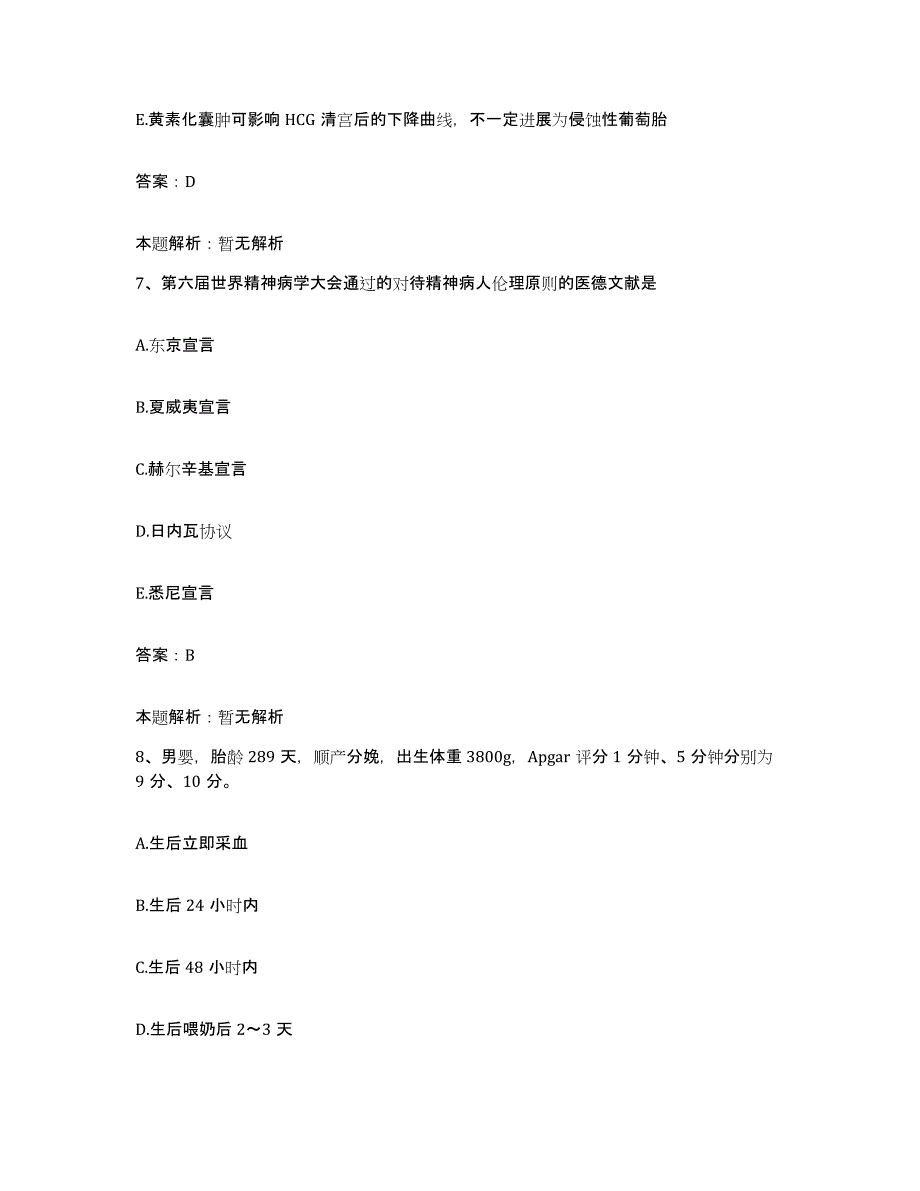 E.黄素化囊肿可影响 HCG 清宫后的下降曲线，不一定进展为侵蚀性葡萄胎

答案：D

本题解析：暂无解析

7、第六届世界精神病学大会通过的对待精神病人伦理原则的医德文献是

A.东京宣言

B.夏威夷宣言

C.赫尔辛基宣言

D.日内瓦协议

E.悉尼宣言

答案：B

本题解析：暂无解析

8、男婴，胎龄 289 天，顺产分娩，出生体重 3800g，Apgar 评分 1 分钟、5 分钟分别为 9 分、10 分。

A.生后立即采血

B.生后 24 小时内

C.生后 48 小时内

D.生后喂奶后 2～3 天